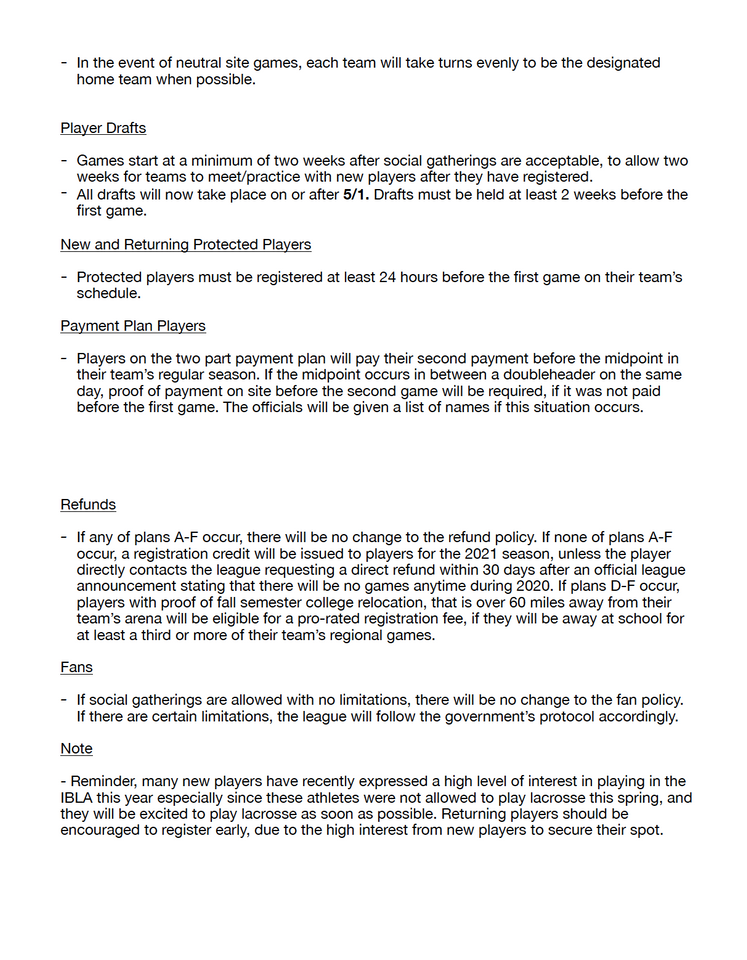 - In the event of neutral site games, each team will take turns evenly to be the designated home team when possible.

Player Drafts

- Games start at a minimum of two weeks after social gatherings are acceptable, to allow two weeks for teams to meet/practice with new players after they have registered.
- All drafts will now take place on or after 5/1. Drafts must be held at least 2 weeks before the first game.

New and Returning Protected Players

- Protected players must be registered at least 24 hours before the first game on their team's schedule.

Payment Plan Players

- Players on the two part payment plan will pay their second payment before the midpoint in their team's regular season. If the midpoint occurs in between a doubleheader on the same day, proof of payment on site before the second game will be required, if it was not paid before the first game. The officials will be given a list of names if this situation occurs.

Refunds

- If any of plans A-F occur, there will be no change to the refund policy. If none of plans A-F occur, a registration credit will be issued to players for the 2021 season, unless the player directly contacts the league requesting a direct refund within 30 days after an official league announcement stating that there will be no games anytime during 2020. If plans D-F occur, players with proof of fall semester college relocation, that is over 60 miles away from their team's arena will be eligible for a pro-rated registration fee, if they will be away at school for at least a third or more of their team's regional games.

Fans

- If social gatherings are allowed with no limitations, there will be no change to the fan policy. If there are certain limitations, the league will follow the government's protocol accordingly.

Note

- Reminder, many new players have recently expressed a high level of interest in playing in the IBLA this year especially since these athletes were not allowed to play lacrosse this spring, and they will be excited to play lacrosse as soon as possible. Returning players should be encouraged to register early, due to the high interest from new players to secure their spot.